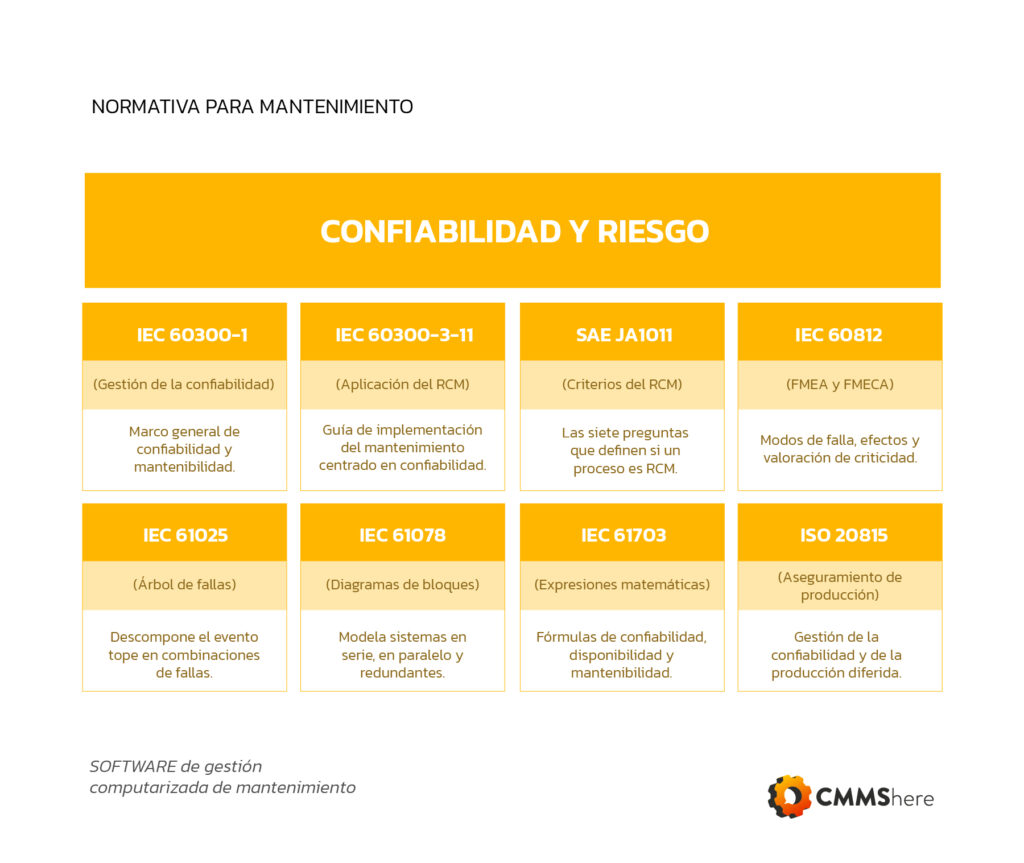 NORMATIVA PARA MANTENIMIENTO

CONFIABILIDAD Y RIESGO

IEC 60300-1
(Gestión de la confiabilidad)
Marco general de confiabilidad y mantenibilidad.

IEC 60300-3-11
(Aplicación del RCM)
Guía de implementación del mantenimiento centrado en confiabilidad.

SAE JA1011
(Criterios del RCM)
Las siete preguntas que definen si un proceso es RCM.

IEC 60812
(FMEA y FMECA)
Modos de falla, efectos y valoración de criticidad.

IEC 61025
(Árbol de fallas)
Descompone el evento tope en combinaciones de fallas.

IEC 61078
(Diagramas de bloques)
Modela sistemas en serie, en paralelo y redundantes.

IEC 61703
(Expresiones matemáticas)
Fórmulas de confiabilidad, disponibilidad y mantenibilidad.

ISO 20815
(Aseguramiento de producción)
Gestión de la confiabilidad y de la producción diferida.

SOFTWARE de gestión computarizada de mantenimiento

CMMShere